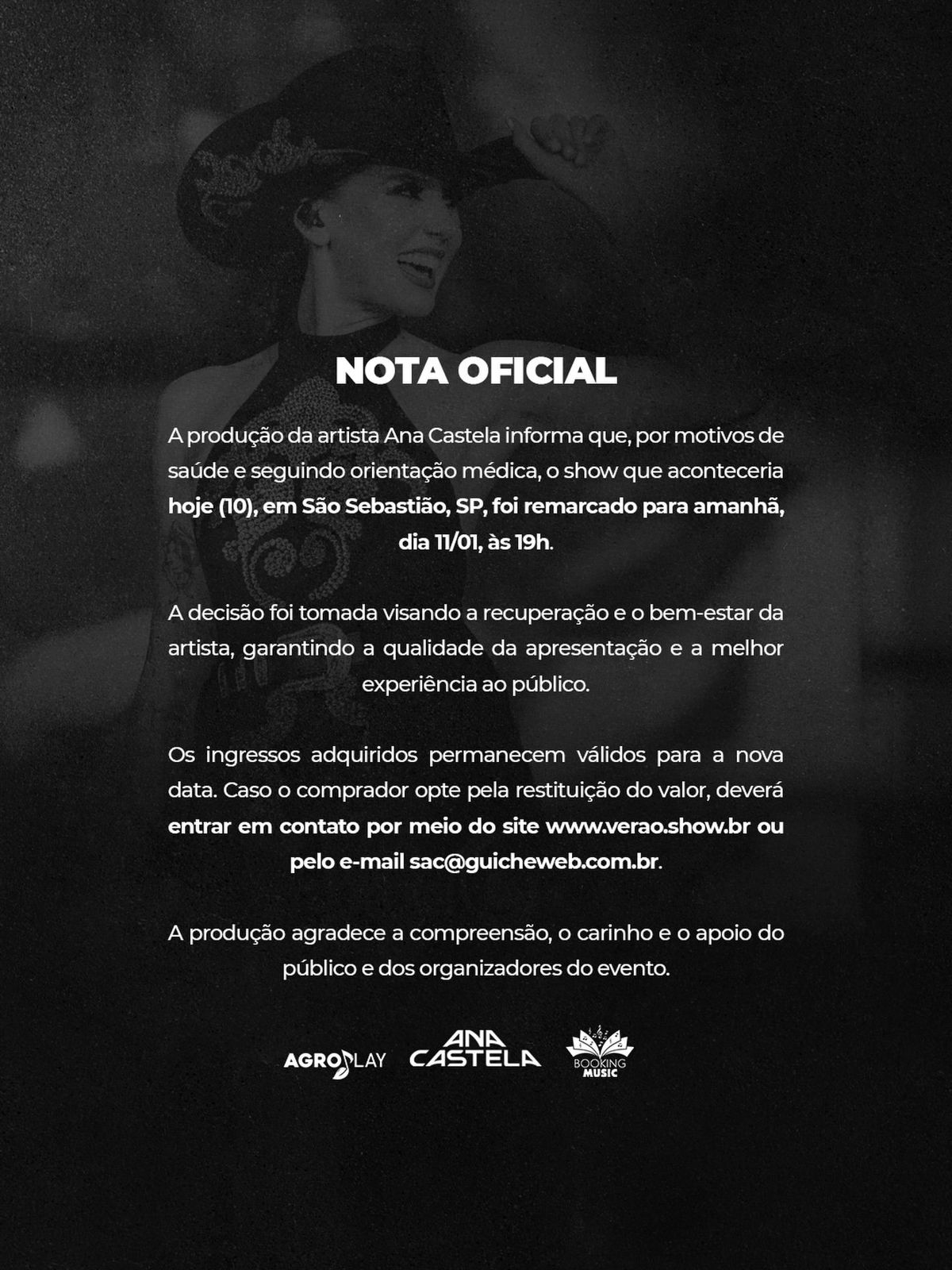 NOTA OFICIAL

A produção da artista Ana Castela informa que, por motivos de saúde e seguindo orientação médica, o show que aconteceria hoje (10), em São Sebastião, SP, foi remarcado para amanhã, dia 11/01, às 19h.

A decisão foi tomada visando a recuperação e o bem-estar da artista, garantindo a qualidade da apresentação e a melhor experiência ao público.

Os ingressos adquiridos permanecem válidos para a nova data. Caso o comprador opte pela restituição do valor, deverá entrar em contato por meio do site www.verao.show.br ou pelo e-mail sac@guicheweb.com.br.

A produção agradece a compreensão, o carinho e o apoio do público e dos organizadores do evento.

AGROPLAY
ANA CASTELA
BOOKING MUSIC